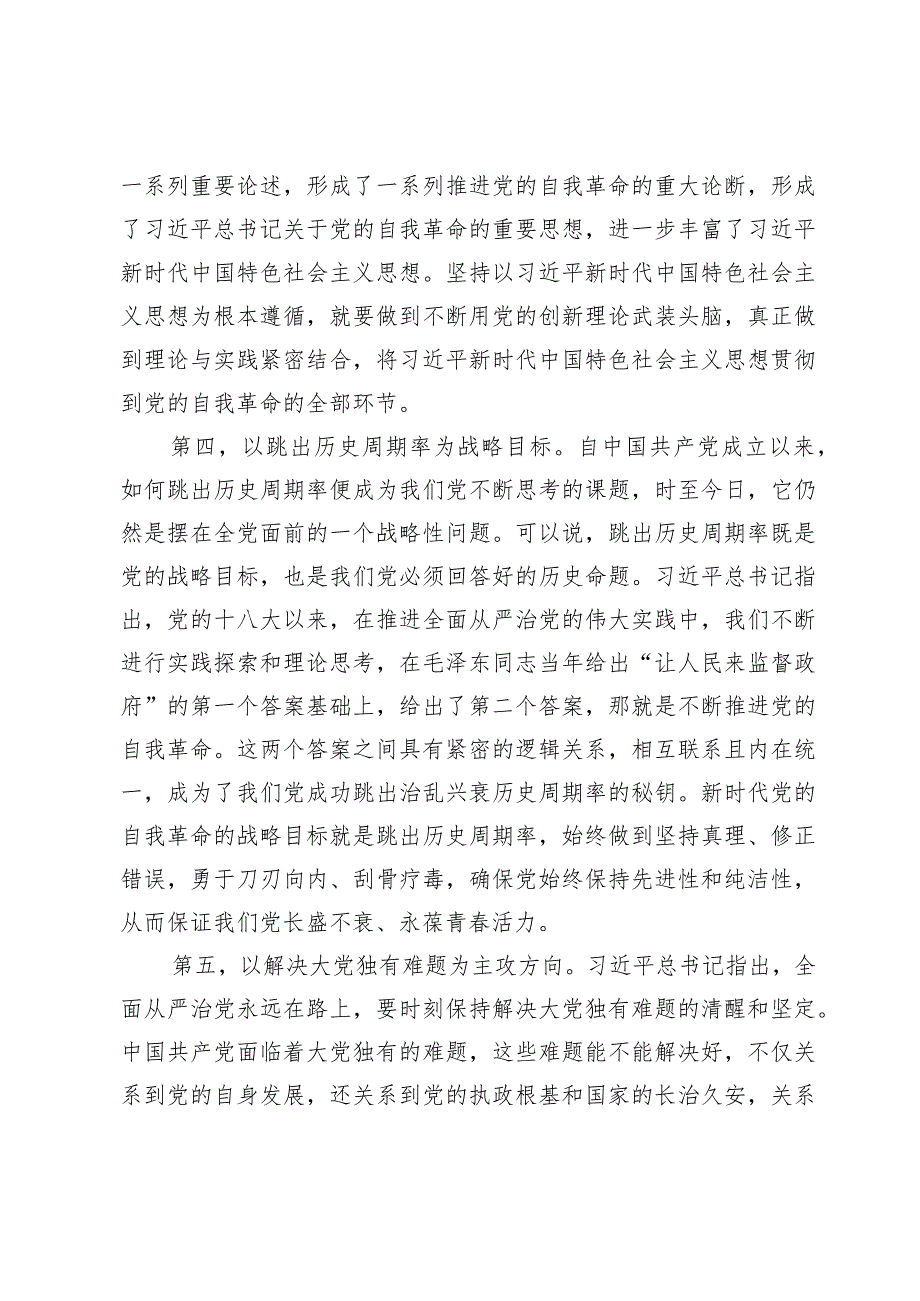 一系列重要论述，形成了一系列推进党的自我革命的重大论断，形成了习近平总书记关于党的自我革命的重要思想，进一步丰富了习近平新时代中国特色社会主义思想。坚持以习近平新时代中国特色社会主义思想为根本遵循，就要做到不断用党的创新理论武装头脑，真正做到理论与实践紧密结合，将习近平新时代中国特色社会主义思想贯彻到党的自我革命的全部环节。

第四，以跳出历史周期率为战略目标。自中国共产党成立以来，如何跳出历史周期率便成为我们党不断思考的课题，时至今日，它仍然是摆在全党面前的一个战略性问题。可以说，跳出历史周期率既是党的战略目标，也是我们党必须回答好的历史命题。习近平总书记指出，党的十八大以来，在推进全面从严治党的伟大实践中，我们不断进行实践探索和理论思考，在毛泽东同志当年给出“让人民来监督政府”的第一个答案基础上，给出了第二个答案，那就是不断推进党的自我革命。这两个答案之间具有紧密的逻辑关系，相互联系且内在统一，成为了我们党成功跳出治乱兴衰历史周期率的秘钥。新时代党的自我革命的战略目标就是跳出历史周期率，始终做到坚持真理、修正错误，勇于刀刃向内、刮骨疗毒，确保党始终保持先进性和纯洁性，从而保证我们党长盛不衰、永葆青春活力。

第五，以解决大党独有难题为主攻方向。习近平总书记指出，全面从严治党永远在路上，要时刻保持解决大党独有难题的清醒和坚定。中国共产党面临着大党独有的难题，这些难题能不能解决好，不仅关系到党的自身发展，还关系到党的执政根基和国家的长治久安，关系